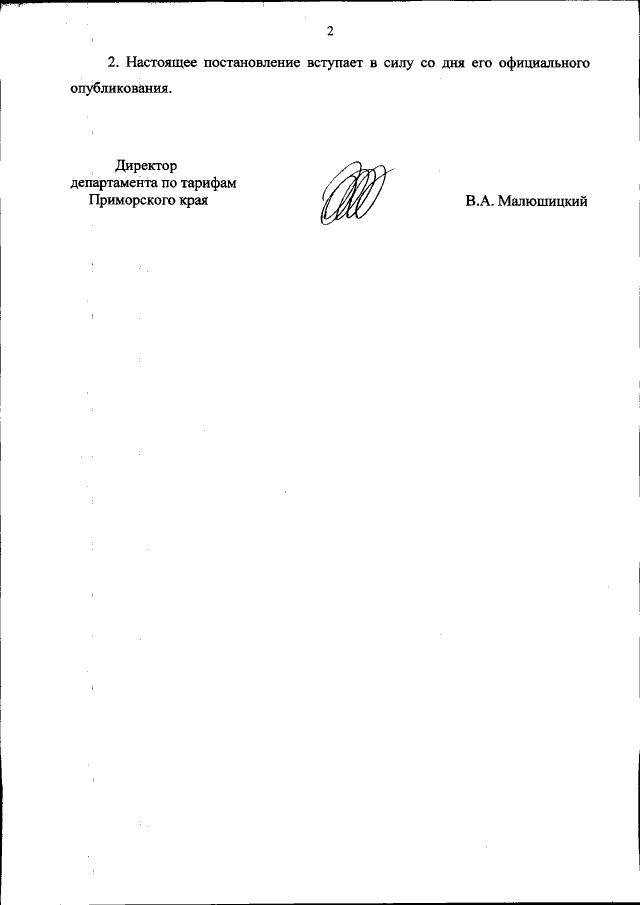 2

2. Настоящее постановление вступает в силу со дня его официального опубликования.

Директор
департамента по тарифам
Приморского края

В.А. Малюшицкий